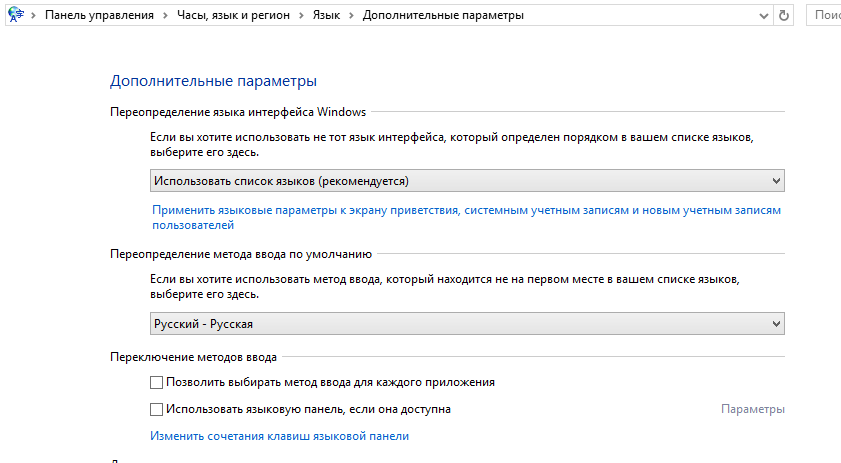 Панель управления > Часы, язык и регион > Язык > Дополнительные параметры

Поис

Дополнительные параметры

Переопределение языка интерфейса Windows

Если вы хотите использовать не тот язык интерфейса, который определен порядком в вашем списке языков, выберите его здесь.

Использовать список языков (рекомендуется)

Применить языковые параметры к экрану приветствия, системным учетным записям и новым учетным записям пользователей

Переопределение метода ввода по умолчанию

Если вы хотите использовать метод ввода, который находится не на первом месте в вашем списке языков, выберите его здесь.

Русский - Русская

Переключение методов ввода

Позволить выбирать метод ввода для каждого приложения

Использовать языковую панель, если она доступна

Параметры

Изменить сочетания клавиш языковой панели